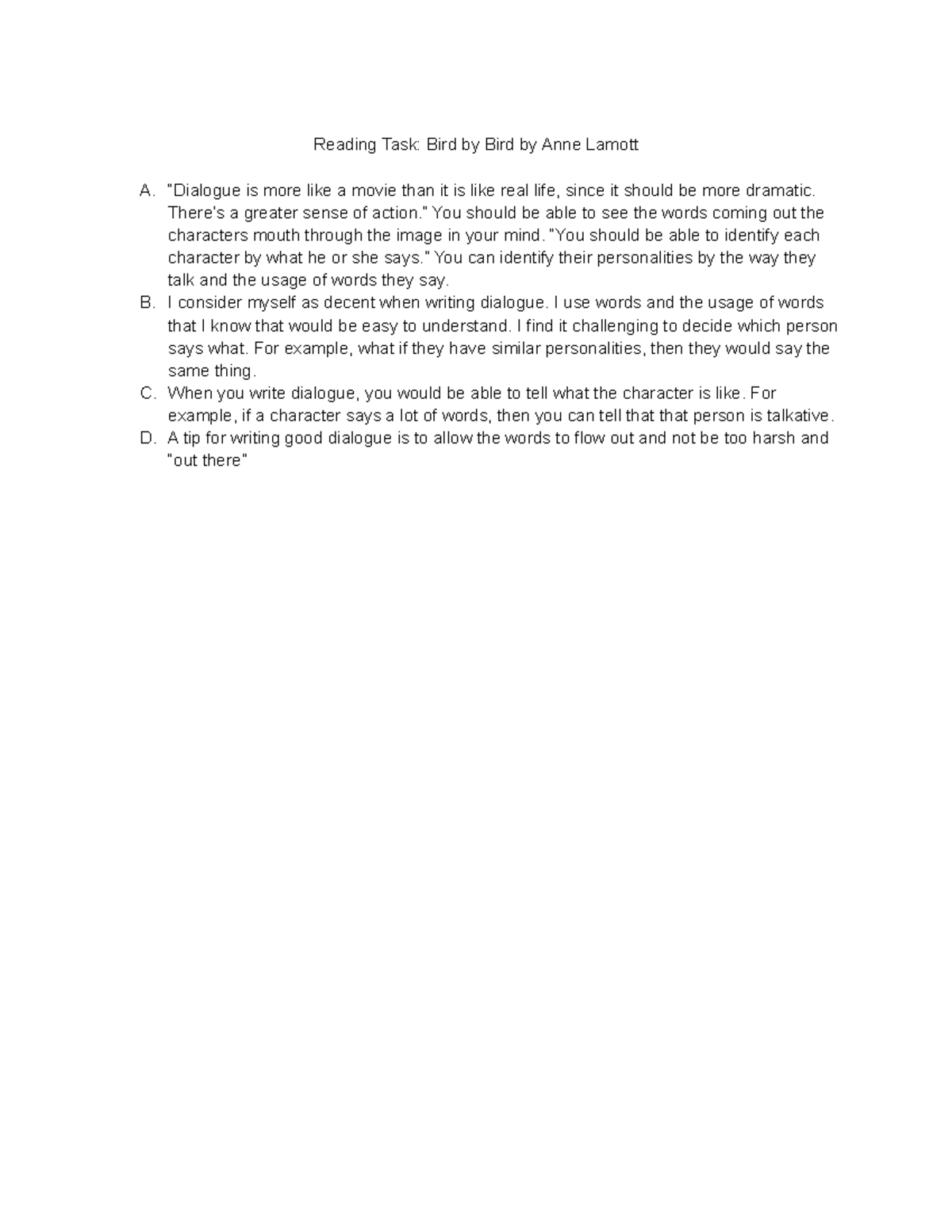 Reading Task: Bird by Bird by Anne Lamott

A. "Dialogue is more like a movie than it is like real life, since it should be more dramatic. There's a greater sense of action." You should be able to see the words coming out the characters mouth through the image in your mind. "You should be able to identify each character by what he or she says." You can identify their personalities by the way they talk and the usage of words they say.
B. I consider myself as decent when writing dialogue. I use words and the usage of words that I know that would be easy to understand. I find it challenging to decide which person says what. For example, what if they have similar personalities, then they would say the same thing.
C. When you write dialogue, you would be able to tell what the character is like. For example, if a character says a lot of words, then you can tell that that person is talkative.
D. A tip for writing good dialogue is to allow the words to flow out and not be too harsh and "out there"